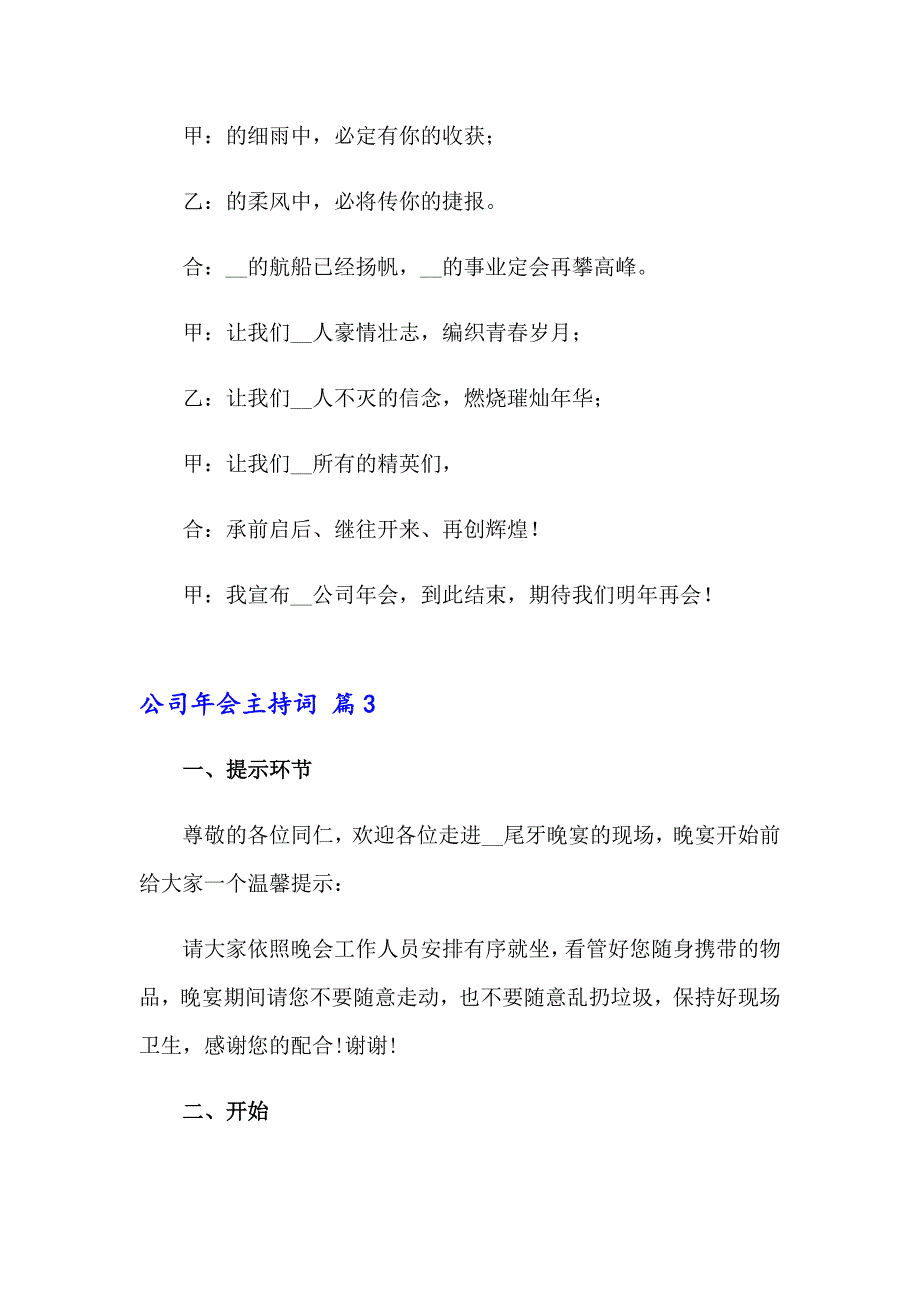 甲：的细雨中，必定有你的收获；

乙：的柔风中，必将传你的捷报。

合：__的航船已经扬帆，__的事业定会再攀高峰。

甲：让我们__人豪情壮志，编织青春岁月；

乙：让我们__人不灭的信念，燃烧璀灿年华；

甲：让我们__所有的精英们，

合：承前启后、继往开来、再创辉煌！

甲：我宣布__公司年会，到此结束，期待我们明年再会！

公司年会主持词 篇3

一、提示环节

尊敬的各位同仁，欢迎各位走进__尾牙晚宴的现场，晚宴开始前给大家一个温馨提示：

请大家依照晚会工作人员安排有序就坐，看管好您随身携带的物品，晚宴期间请您不要随意走动，也不要随意乱扔垃圾，保持好现场卫生，感谢您的配合!谢谢!

二、开始